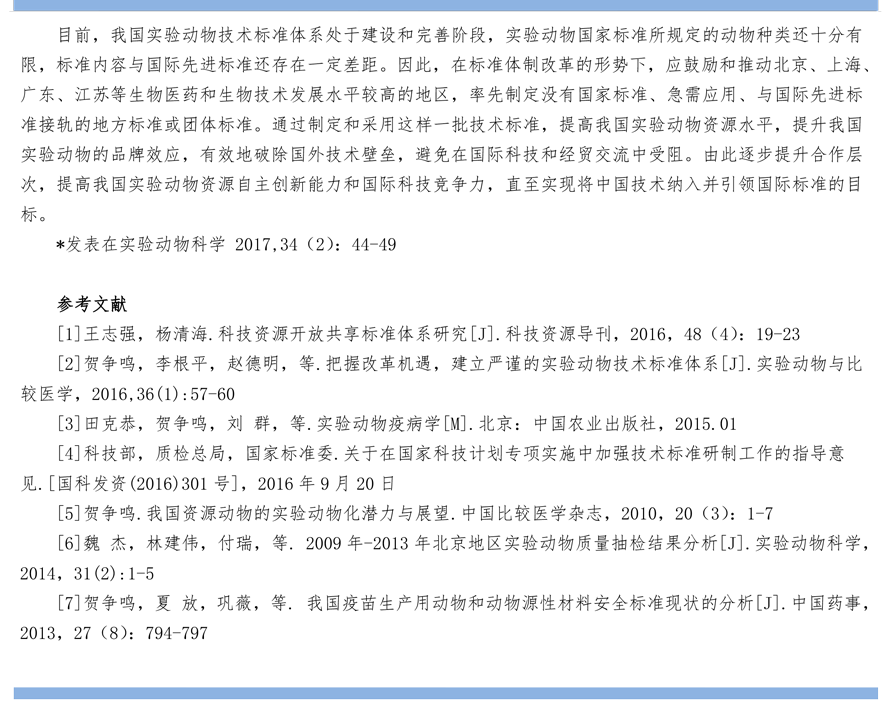 目前，我国实验动物技术标准体系处于建设和完善阶段，实验动物国家标准所规定的动物种类还十分有限，标准内容与国际先进标准还存在一定差距。因此，在标准体制改革的形势下，应鼓励和推动北京、上海、广东、江苏等生物医药和生物技术发展水平较高的地区，率先制定没有国家标准、急需应用、与国际先进标准接轨的地方标准或团体标准。通过制定和采用这样一批技术标准，提高我国实验动物资源水平，提升我国实验动物的品牌效应，有效地破除国外技术壁垒，避免在国际科技和经贸交流中受阻。由此逐步提升合作层次，提高我国实验动物资源自主创新能力和国际科技竞争力，直至实现将中国技术纳入并引领国际标准的目标。

*发表在实验动物科学 2017,34（2）：44-49

参考文献

[1]王志强，杨清海.科技资源开放共享标准体系研究[J].科技资源导刊，2016，48（4）：19-23

[2]贺争鸣，李根平，赵德明，等.把握改革机遇，建立严谨的实验动物技术标准体系[J].实验动物与比较医学，2016,36(1):57-60

[3]田克恭，贺争鸣，刘 群，等.实验动物疫病学[M].北京：中国农业出版社，2015.01

[4]科技部，质检总局，国家标准委.关于在国家科技计划专项实施中加强技术标准研制工作的指导意见.[国科发资(2016)301 号]，2016 年 9 月 20 日

[5]贺争鸣.我国资源动物的实验动物化潜力与展望.中国比较医学杂志，2010，20（3）：1-7

[6]魏 杰，林建伟，付瑞，等. 2009 年-2013 年北京地区实验动物质量抽检结果分析[J].实验动物科学，2014，31(2):1-5

[7]贺争鸣，夏 放，巩薇，等. 我国疫苗生产用动物和动物源性材料安全标准现状的分析[J].中国药事，2013，27（8）：794-797